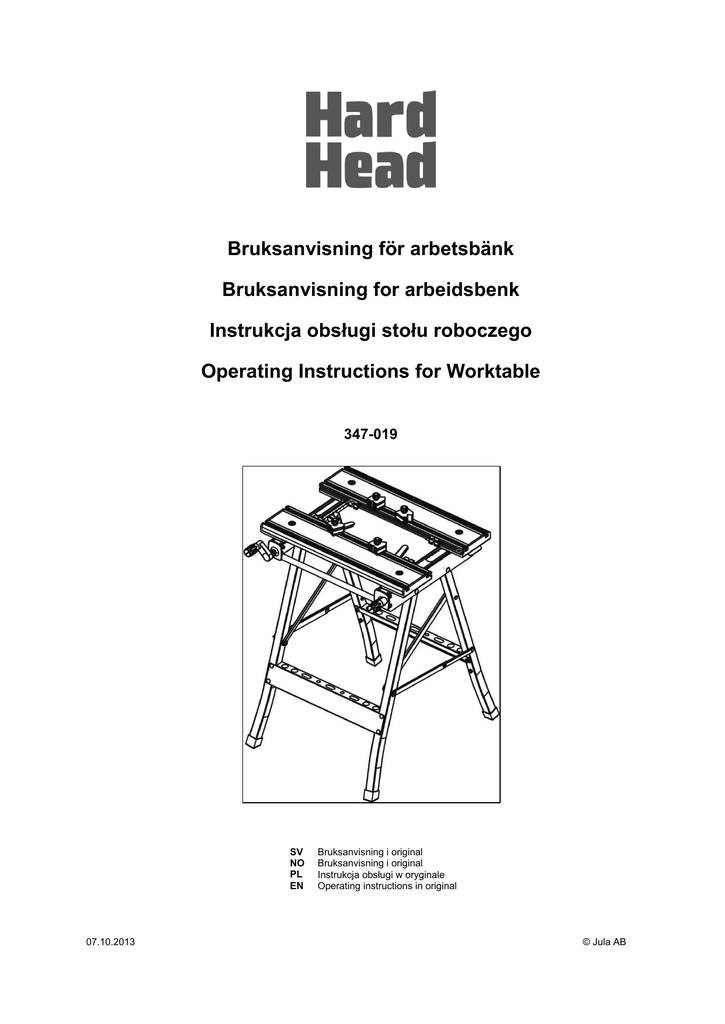 Hard Head

Bruksanvisning för arbetsbänk

Bruksanvisning for arbeidsbenk

Instrukcja obsługi stołu roboczego

Operating Instructions for Worktable

347-019

SV Bruksanvisning i original
NO Bruksanvisning i original
PL Instrukcja obsługi w oryginale
EN Operating instructions in original

07.10.2013

© Jula AB